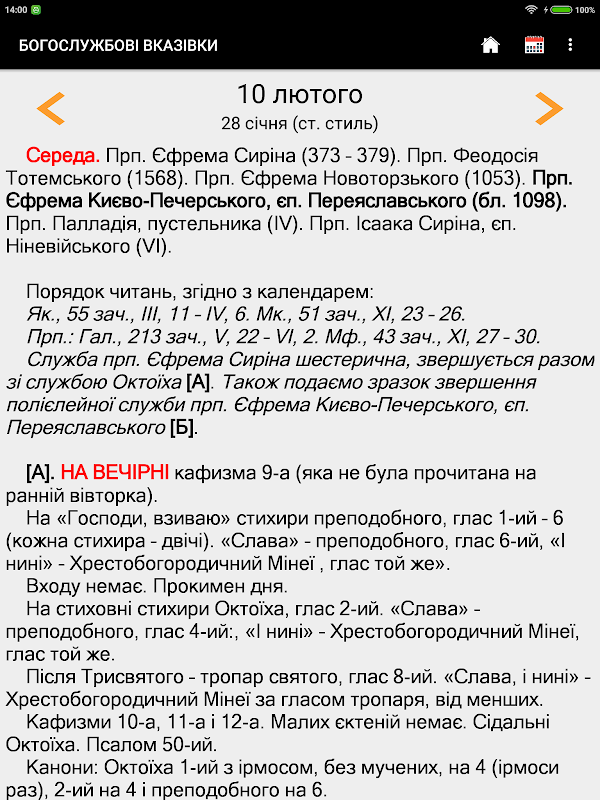 14:00 100%

БОГОСЛУЖБОВІ ВКАЗІВКИ

10 лютого
28 січня (ст. стиль)

Середа. Прп. Єфрема Сиріна (373 - 379). Прп. Феодосія Тотемського (1568). Прп. Єфрема Новоторзького (1053). Прп. Єфрема Києво-Печерського, єп. Переяславського (бл. 1098). Прп. Палладія, пустельника (IV). Прп. Ісаака Сиріна, єп. Ніневійського (VI).

Порядок читань, згідно з календарем:
Як., 55 зач., III, 11 - IV, 6. Мк., 51 зач., XI, 23 - 26.
Прп.: Гал., 213 зач., V, 22 - VI, 2. Мф., 43 зач., XI, 27 - 30.
Служба прп. Єфрема Сиріна шестерична, звершується разом зі службою Октоїха [А]. Також подаємо зразок звершення полієлейної служби прп. Єфрема Києво-Печерського, єп. Переяславського [Б].

[А]. НА ВЕЧІРНІ кафизма 9-а (яка не була прочитана на ранній вівторка).
На «Господи, взиваю» стихири преподобного, глас 1-ий - 6 (кожна стихира - двічі). «Слава» - преподобного, глас 6-ий, «І нині» - Хрестобогородичний Мінеї , глас той же».
Входу немає. Прокимен дня.
На стиховні стихири Октоїха, глас 2-ий. «Слава» - преподобного, глас 4-ий:, «І нині» - Хрестобогородичний Мінеї, глас той же.
Після Трисвятого - тропар святого, глас 8-ий. «Слава, і нині» - Хрестобогородичний Мінеї за гласом тропаря, від менших.
Кафизми 10-а, 11-а і 12-а. Малих єктеній немає. Сідальні Октоїха. Псалом 50-ий.
Канони: Октоїха 1-ий з ірмосом, без мучених, на 4 (ірмоси раз), 2-ий на 4 і преподобного на 6.